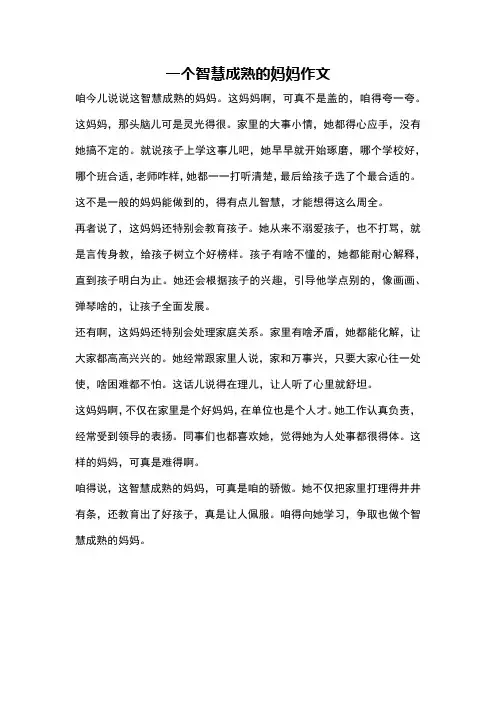 一个智慧成熟的妈妈作文

咱今儿说说这智慧成熟的妈妈。这妈妈啊，可真不是盖的，咱得夸一夸。这妈妈，那头脑儿可是灵光得很。家里的大事小情，她都得心应手，没有她搞不定的。就说孩子上学这事儿吧，她早早就开始琢磨，哪个学校好，哪个班合适，老师咋样，她都一一打听清楚，最后给孩子选了个最合适的。这不是一般的妈妈能做到的，得有点儿智慧，才能想得这么周全。

再者说了，这妈妈还特别会教育孩子。她从来不溺爱孩子，也不打骂，就是言传身教，给孩子树立个好榜样。孩子有啥不懂的，她都能耐心解释，直到孩子明白为止。她还会根据孩子的兴趣，引导他学点别的，像画画、弹琴啥的，让孩子全面发展。

还有啊，这妈妈还特别会处理家庭关系。家里有啥矛盾，她都能化解，让大家都高高兴兴的。她经常跟家里人说，家和万事兴，只要大家心往一处使，啥困难都不怕。这话儿说得在理儿，让人听了心里就舒坦。

这妈妈啊，不仅在家里是个好妈妈，在单位也是个人才。她工作认真负责，经常受到领导的表扬。同事们也都喜欢她，觉得她为人处事都很得体。这样的妈妈，可真是难得啊。

咱得说，这智慧成熟的妈妈，可真是咱的骄傲。她不仅把家里打理得井井有条，还教育出了好孩子，真是让人佩服。咱得向她学习，争取也做个智慧成熟的妈妈。